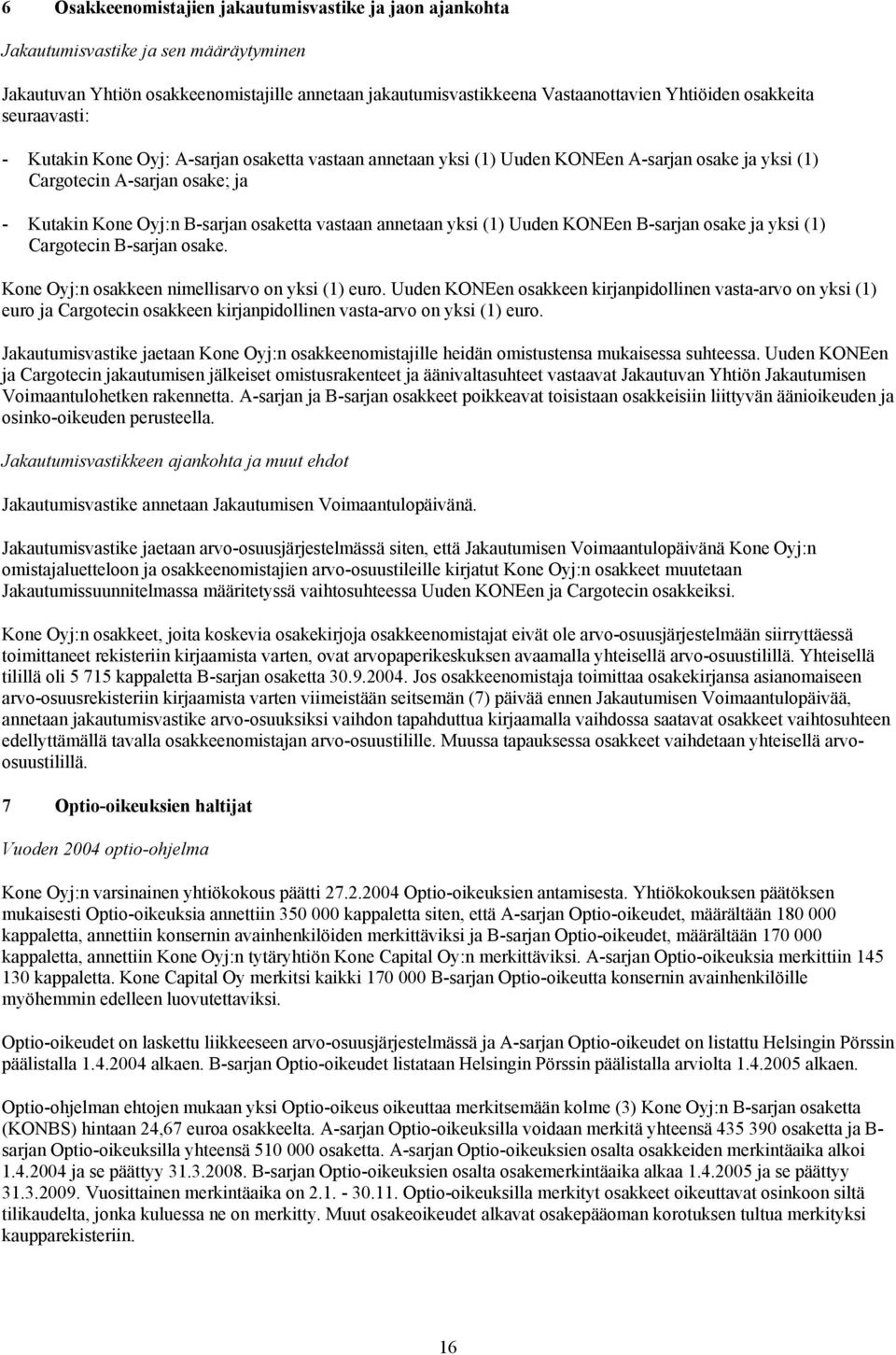 6 Osakkeenomistajien jakautumisvastike ja jaon ajankohta

Jakautumisvastike ja sen määräytyminen

Jakautuvan Yhtiön osakkeenomistajille annetaan jakautumisvastikkeena Vastaanottavien Yhtiöiden osakkeita seuraavasti:

- Kutakin Kone Oyj: A-sarjan osaketta vastaan annetaan yksi (1) Uuden KONEen A-sarjan osake ja yksi (1) Cargotecin A-sarjan osake; ja

- Kutakin Kone Oyj:n B-sarjan osaketta vastaan annetaan yksi (1) Uuden KONEen B-sarjan osake ja yksi (1) Cargotecin B-sarjan osake.

Kone Oyj:n osakkeen nimellisarvo on yksi (1) euro. Uuden KONEen osakkeen kirjanpidollinen vasta-arvo on yksi (1) euro ja Cargotecin osakkeen kirjanpidollinen vasta-arvo on yksi (1) euro.

Jakautumisvastike jaetaan Kone Oyj:n osakkeenomistajille heidän omistustensa mukaisessa suhteessa. Uuden KONEen ja Cargotecin jakautumisen jälkeiset omistusrakenteet ja äänivaltasuhteet vastaavat Jakautuvan Yhtiön Jakautumisen Voimaantulohetken rakennetta. A-sarjan ja B-sarjan osakkeet poikkeavat toisistaan osakkeisiin liittyvän äänioikeuden ja osinko-oikeuden perusteella.

Jakautumisvastikkeen ajankohta ja muut ehdot

Jakautumisvastike annetaan Jakautumisen Voimaantulopäivänä.

Jakautumisvastike jaetaan arvo-osuusjärjestelmässä siten, että Jakautumisen Voimaantulopäivänä Kone Oyj:n omistajaluetteloon ja osakkeenomistajien arvo-osuustileille kirjatut Kone Oyj:n osakkeet muutetaan Jakautumissuunnitelmassa määritetyssä vaihtosuhteessa Uuden KONEen ja Cargotecin osakkeiksi.

Kone Oyj:n osakkeet, joita koskevia osakekirjoja osakkeenomistajat eivät ole arvo-osuusjärjestelmään siirryttäessä toimittaneet rekisteriin kirjaamista varten, ovat arvopaperikeskuksen avaamalla yhteisellä arvo-osuustilillä. Yhteisellä tilillä oli 5 715 kappaletta B-sarjan osaketta 30.9.2004. Jos osakkeenomistaja toimittaa osakekirjansa asianomaiseen arvo-osuusrekisteriin kirjaamista varten viimeistään seitsemän (7) päivää ennen Jakautumisen Voimaantulopäivää, annetaan jakautumisvastike arvo-osuuksiksi vaihdon tapahduttua kirjaamalla vaihdossa saatavat osakkeet vaihtosuhteen edellyttämällä tavalla osakkeenomistajan arvo-osuustilille. Muussa tapauksessa osakkeet vaihdetaan yhteisellä arvo-osuustilillä.

7 Optio-oikeuksien haltijat

Vuoden 2004 optio-ohjelma

Kone Oyj:n varsinainen yhtiökokous päätti 27.2.2004 Optio-oikeuksien antamisesta. Yhtiökokouksen päätöksen mukaisesti Optio-oikeuksia annettiin 350 000 kappaletta siten, että A-sarjan Optio-oikeudet, määrältään 180 000 kappaletta, annettiin konsernin avainhenkilöiden merkittäviksi ja B-sarjan Optio-oikeudet, määrältään 170 000 kappaletta, annettiin Kone Oyj:n tytäryhtiön Kone Capital Oy:n merkittäviksi. A-sarjan Optio-oikeuksia merkittiin 145 130 kappaletta. Kone Capital Oy merkitsi kaikki 170 000 B-sarjan Optio-oikeutta konsernin avainhenkilöille myöhemmin edelleen luovutettaviksi.

Optio-oikeudet on laskettu liikkeeseen arvo-osuusjärjestelmässä ja A-sarjan Optio-oikeudet on listattu Helsingin Pörssin päälistalla 1.4.2004 alkaen. B-sarjan Optio-oikeudet listataan Helsingin Pörssin päälistalla arviolta 1.4.2005 alkaen.

Optio-ohjelman ehtojen mukaan yksi Optio-oikeus oikeuttaa merkitsemään kolme (3) Kone Oyj:n B-sarjan osaketta (KONBS) hintaan 24,67 euroa osakkeelta. A-sarjan Optio-oikeuksilla voidaan merkitä yhteensä 435 390 osaketta ja B-sarjan Optio-oikeuksilla yhteensä 510 000 osaketta. A-sarjan Optio-oikeuksien osalta osakkeiden merkintäaika alkoi 1.4.2004 ja se päättyy 31.3.2008. B-sarjan Optio-oikeuksien osalta osakemerkintäaika alkaa 1.4.2005 ja se päättyy 31.3.2009. Vuosittainen merkintäaika on 2.1. - 30.11. Optio-oikeuksilla merkityt osakkeet oikeuttavat osinkoon siltä tilikaudelta, jonka kuluessa ne on merkitty. Muut osakeoikeudet alkavat osakepääoman korotuksen tultua merkityksi kaupparekisteriin.

16